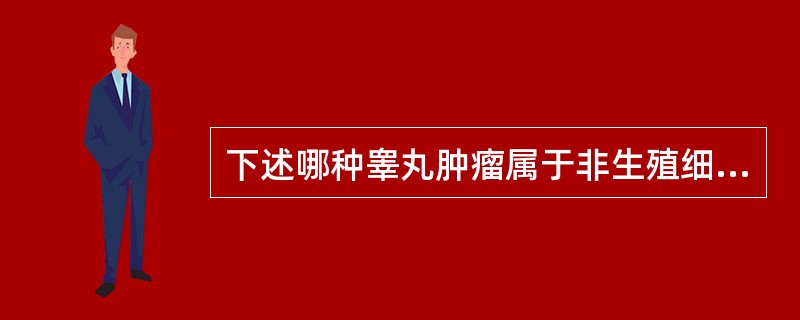 下述哪种睾丸肿瘤属于非生殖细...